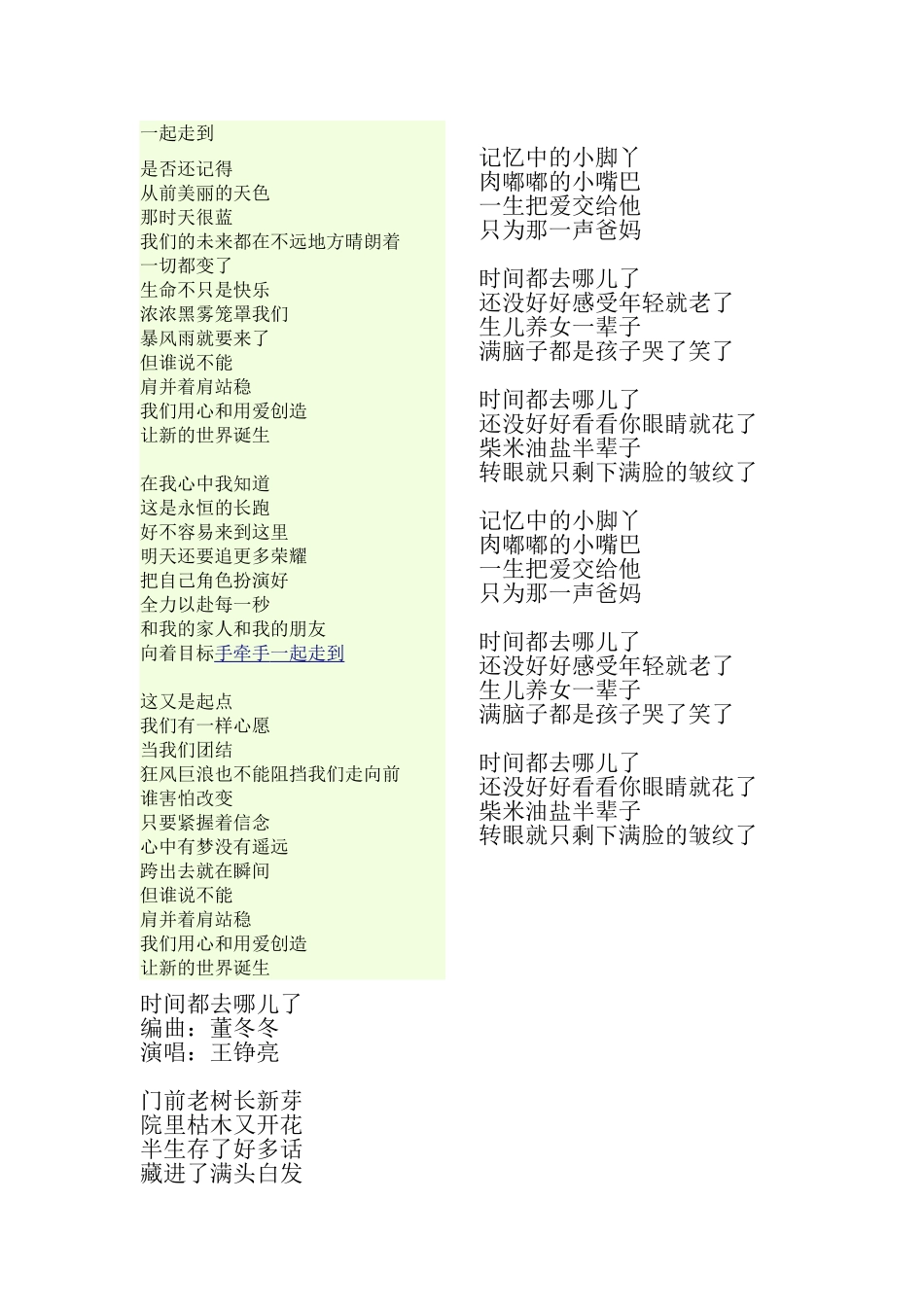 一起走到

是否还记得
从前美丽的天色
那时天很蓝
我们的未来都在不远地方晴朗着
一切都变了
生命不只是快乐
浓浓黑雾笼罩我们
暴风雨就要来了
但谁说不能
肩并着肩站稳
我们用心和用爱创造
让新的世界诞生

在我心中我知道
这是永恒的长跑
好不容易来到这里
明天还要追更多荣耀
把自己角色扮演好
全力以赴每一秒
和我的家人和我的朋友
向着目标手牵手一起走到

这又是起点
我们有一样心愿
当我们团结
狂风巨浪也不能阻挡我们走向前
谁害怕改变
只要紧握着信念
心中有梦没有遥远
跨出去就在瞬间
但谁说不能
肩并着肩站稳
我们用心和用爱创造
让新的世界诞生

时间都去哪儿了
编曲：董冬冬
演唱：王铮亮

门前老树长新芽
院里枯木又开花
半生存了好多话
藏进了满头白发

记忆中的小脚丫
肉嘟嘟的小嘴巴
一生把爱交给他
只为那一声爸妈

时间都去哪儿了
还没好好感受年轻就老了
生儿养女一辈子
满脑子都是孩子哭了笑了

时间都去哪儿了
还没好好看看你眼睛就花了
柴米油盐半辈子
转眼就只剩下满脸的皱纹了

记忆中的小脚丫
肉嘟嘟的小嘴巴
一生把爱交给他
只为那一声爸妈

时间都去哪儿了
还没好好感受年轻就老了
生儿养女一辈子
满脑子都是孩子哭了笑了

时间都去哪儿了
还没好好看看你眼睛就花了
柴米油盐半辈子
转眼就只剩下满脸的皱纹了